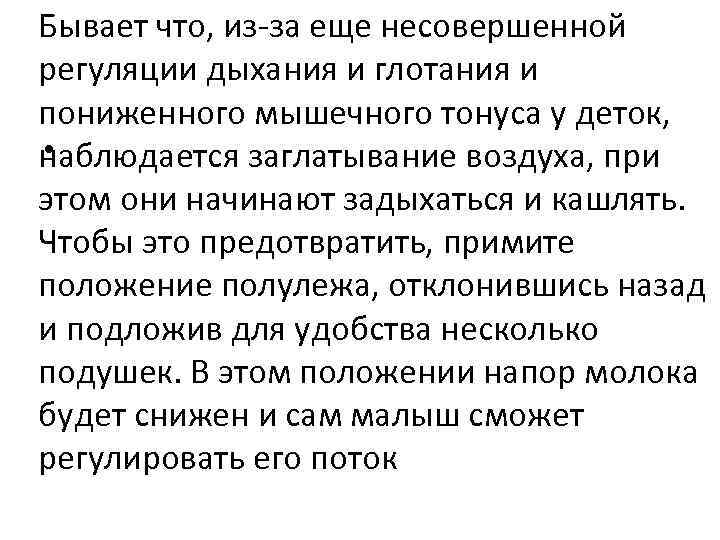 Бывает что, из-за еще несовершенной регуляции дыхания и глотания и пониженного мышечного тонуса у деток, наблюдается заглатывание воздуха, при этом они начинают задыхаться и кашлять. Чтобы это предотвратить, примите положение полулежа, отклонившись назад и подложив для удобства несколько подушек. В этом положении напор молока будет снижен и сам малыш сможет регулировать его поток